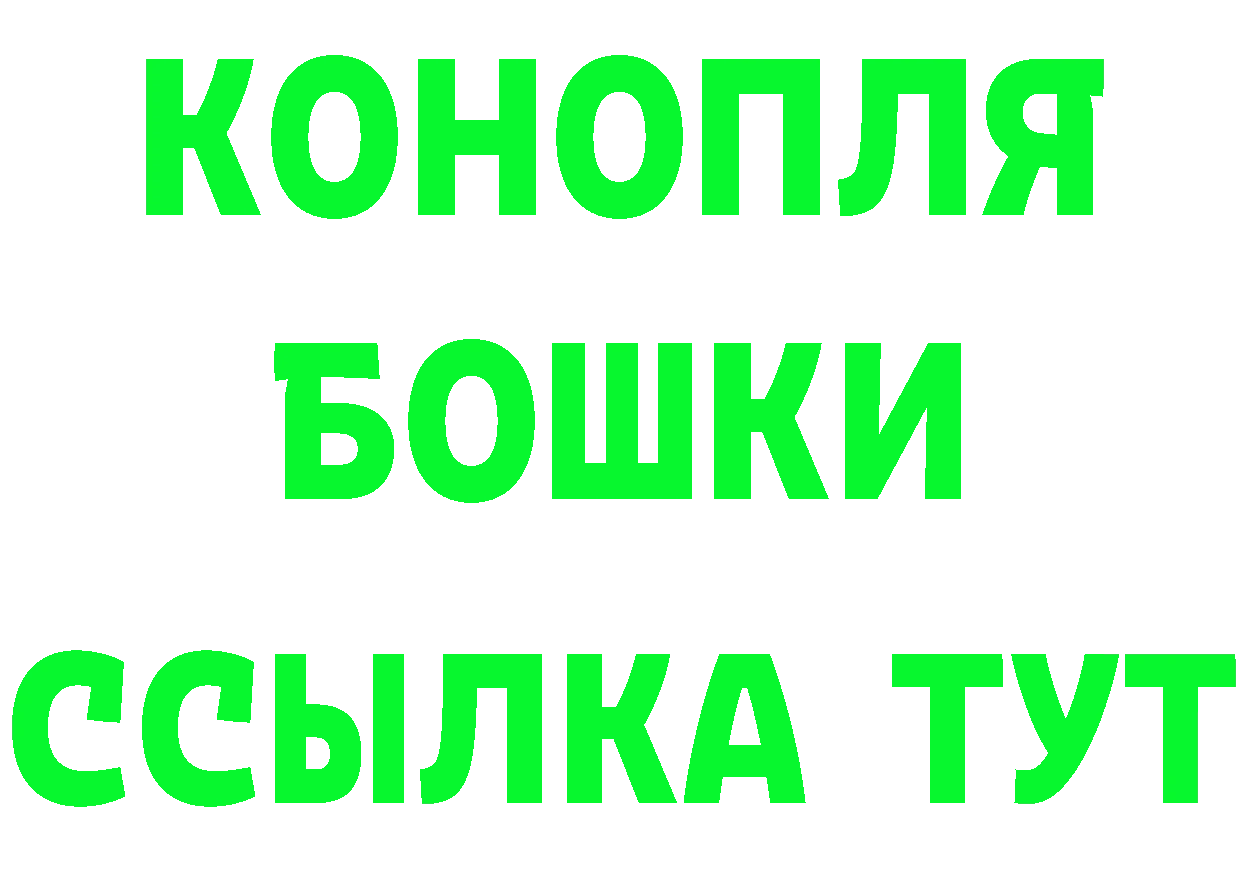 КОНОПЛЯ
БОШКИ
ССЫЛКА ТУТ